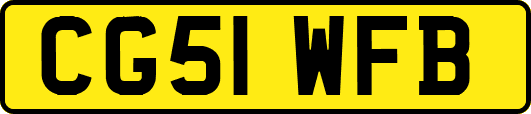 CG51 WFB